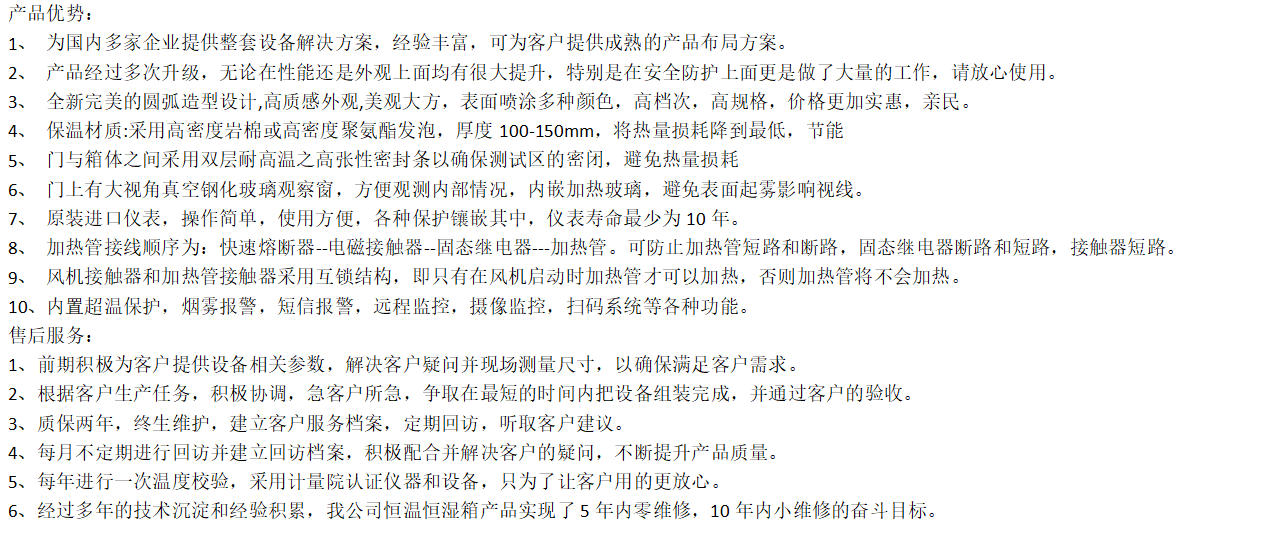 产品优势：
1、 为国内多家企业提供整套设备解决方案，经验丰富，可为客户提供成熟的产品布局方案。
2、 产品经过多次升级，无论在性能还是外观上面均有很大提升，特别是在安全防护上面更是做了大量的工作，请放心使用。
3、 全新完美的圆弧造型设计,高质感外观,美观大方，表面喷涂多种颜色，高档次，高规格，价格更加实惠，亲民。
4、 保温材质:采用高密度岩棉或高密度聚氨酯发泡，厚度 100-150mm，将热量损耗降到最低，节能
5、 门与箱体之间采用双层耐高温之高张性密封条以确保测试区的密闭，避免热量损耗
6、 门上有大视角真空钢化玻璃观察窗，方便观测内部情况，内嵌加热玻璃，避免表面起雾影响视线。
7、 原装进口仪表，操作简单，使用方便，各种保护镶嵌其中，仪表寿命最少为 10 年。
8、 加热管接线顺序为：快速熔断器--电磁接触器--固态继电器---加热管。可防止加热管短路和断路，固态继电器断路和短路，接触器短路。
9、 风机接触器和加热管接触器采用互锁结构，即只有在风机启动时加热管才可以加热，否则加热管将不会加热。
10、内置超温保护，烟雾报警，短信报警，远程监控，摄像监控，扫码系统等各种功能。
售后服务：
1、前期积极为客户提供设备相关参数，解决客户疑问并现场测量尺寸，以确保满足客户需求。
2、根据客户生产任务，积极协调，急客户所急，争取在最短的时间内把设备组装完成，并通过客户的验收。
3、质保两年，终生维护，建立客户服务档案，定期回访，听取客户建议。
4、每月不定期进行回访并建立回访档案，积极配合并解决客户的疑问，不断提升产品质量。
5、每年进行一次温度校验，采用计量院认证仪器和设备，只为了让客户用的更放心。
6、经过多年的技术沉淀和经验积累，我公司恒温恒湿箱产品实现了 5 年内零维修，10 年内小维修的奋斗目标。